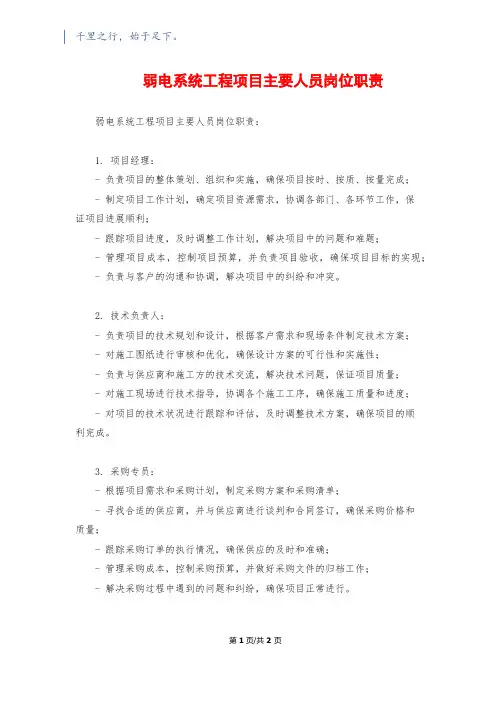 千里之行，始于足下。

弱电系统工程项目主要人员岗位职责

弱电系统工程项目主要人员岗位职责：

1. 项目经理：
- 负责项目的整体策划、组织和实施，确保项目按时、按质、按量完成；
- 制定项目工作计划，确定项目资源需求，协调各部门、各环节工作，保证项目进展顺利；
- 跟踪项目进度，及时调整工作计划，解决项目中的问题和难题；
- 管理项目成本，控制项目预算，并负责项目验收，确保项目目标的实现；
- 负责与客户的沟通和协调，解决项目中的纠纷和冲突。

2. 技术负责人：
- 负责项目的技术规划和设计，根据客户需求和现场条件制定技术方案；
- 对施工图纸进行审核和优化，确保设计方案的可行性和实施性；
- 负责与供应商和施工方的技术交流，解决技术问题，保证项目质量；
- 对施工现场进行技术指导，协调各个施工工序，确保施工质量和进度；
- 对项目的技术状况进行跟踪和评估，及时调整技术方案，确保项目的顺利完成。

3. 采购专员：
- 根据项目需求和采购计划，制定采购方案和采购清单；
- 寻找合适的供应商，并与供应商进行谈判和合同签订，确保采购价格和质量；
- 跟踪采购订单的执行情况，确保供应的及时和准确；
- 管理采购成本，控制采购预算，并做好采购文件的归档工作；
- 解决采购过程中遇到的问题和纠纷，确保项目正常进行。

第 1 页/共 2 页